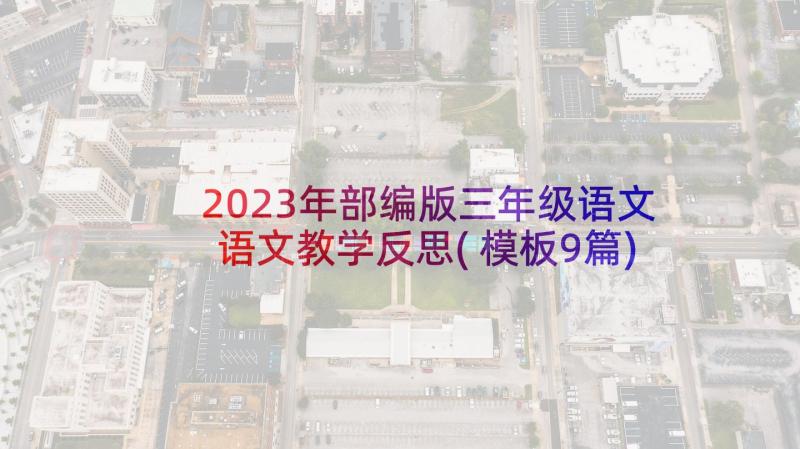 2023年部编版三年级语文语文教学反思(模板9篇)